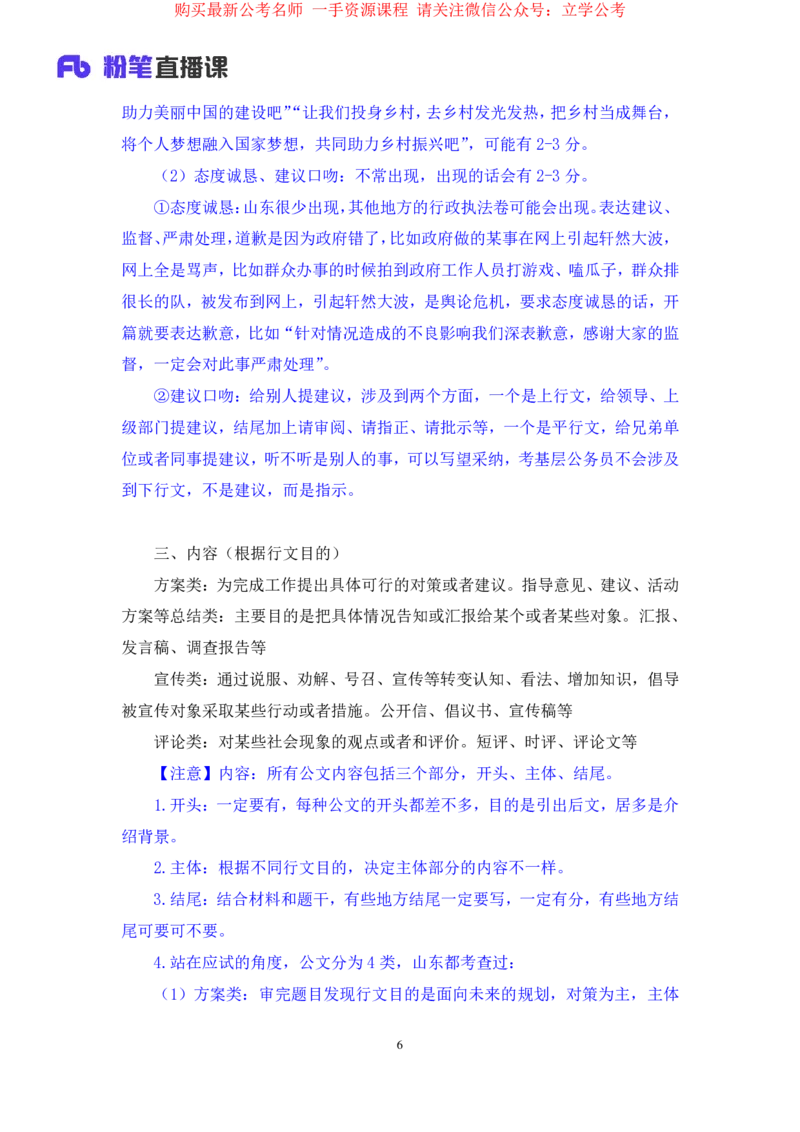 购买最新公考名师 一手资源课程 请关注微信公众号：立学公考

Fb 粉笔直播课

助力美丽中国的建设吧”“让我们投身乡村，去乡村发光发热，把乡村当成舞台，将个人梦想融入国家梦想，共同助力乡村振兴吧”，可能有 2-3 分。

（2）态度诚恳、建议口吻：不常出现，出现的话会有 2-3 分。

①态度诚恳：山东很少出现，其他地方的行政执法卷可能会出现。表达建议、监督、严肃处理，道歉是因为政府错了，比如政府做的某事在网上引起轩然大波，网上全是骂声，比如群众办事的时候拍到政府工作人员打游戏、嗑瓜子，群众排很长的队，被发布到网上，引起轩然大波，是舆论危机，要求态度诚恳的话，开篇就要表达歉意，比如“针对情况造成的不良影响我们深表歉意，感谢大家的监督，一定会对此事严肃处理”。

②建议口吻：给别人提建议，涉及到两个方面，一个是上行文，给领导、上级部门提建议，结尾加上请审阅、请指正、请批示等，一个是平行文，给兄弟单位或者同事提建议，听不听是别人的事，可以写望采纳，考基层公务员不会涉及到下行文，不是建议，而是指示。

三、内容（根据行文目的）

方案类：为完成工作提出具体可行的对策或者建议。指导意见、建议、活动方案等总结类：主要目的是把具体情况告知或汇报给某个或者某些对象。汇报、发言稿、调查报告等

宣传类：通过说服、劝解、号召、宣传等转变认知、看法、增加知识，倡导被宣传对象采取某些行动或者措施。公开信、倡议书、宣传稿等

评论类：对某些社会现象的观点或者和评价。短评、时评、评论文等

【注意】内容：所有公文内容包括三个部分，开头、主体、结尾。

1.开头：一定要有，每种公文的开头都差不多，目的是引出后文，居多是介绍背景。

2.主体：根据不同行文目的，决定主体部分的内容不一样。

3.结尾：结合材料和题干，有些地方结尾一定要写，一定有分，有些地方结尾可要可不要。

4.站在应试的角度，公文分为 4 类，山东都考查过：

（1）方案类：审完题目发现行文目的是面向未来的规划，对策为主，主体

6